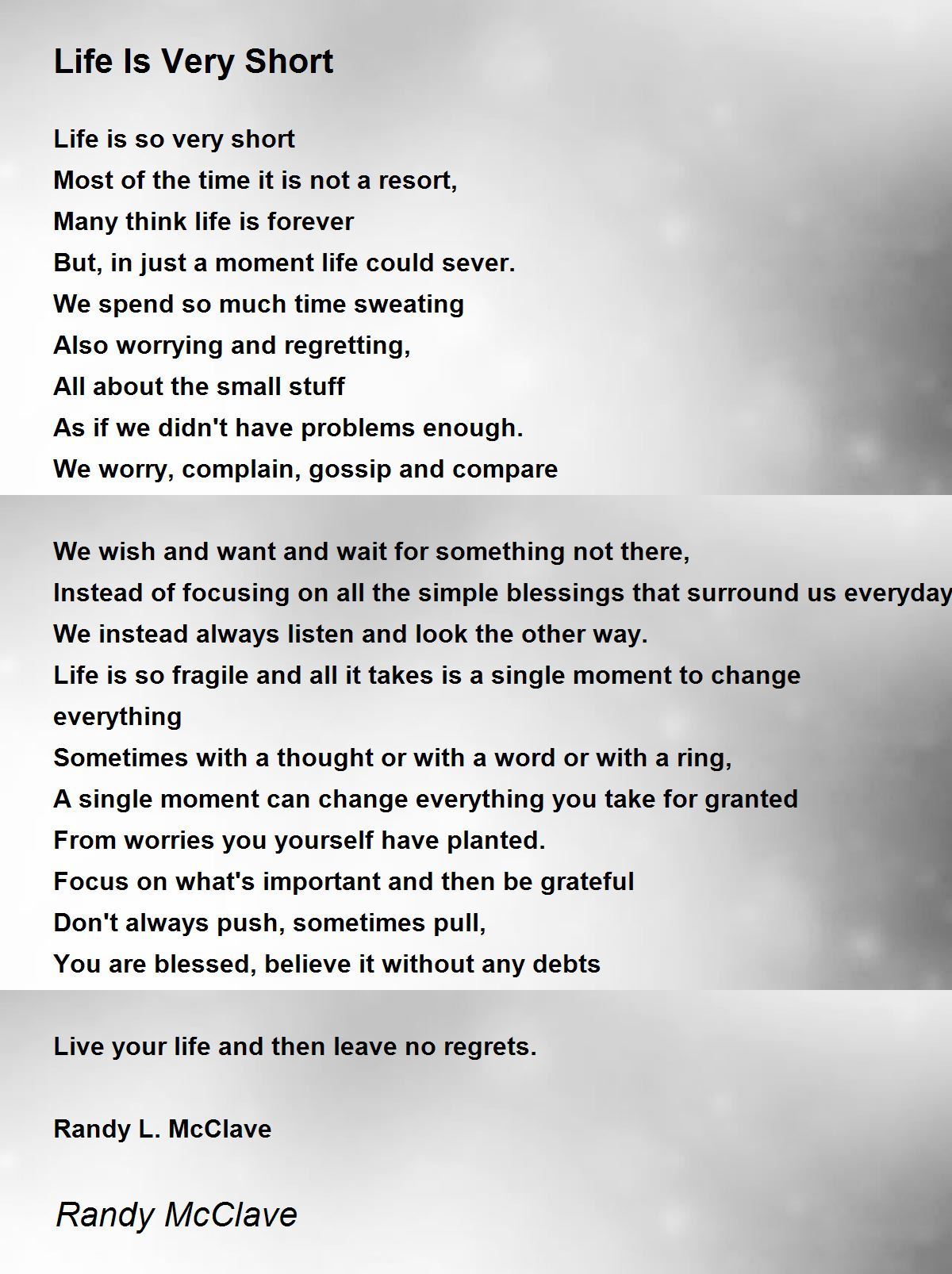 Life Is Very Short

Life is so very short
Most of the time it is not a resort,
Many think life is forever
But, in just a moment life could sever.
We spend so much time sweating
Also worrying and regretting,
All about the small stuff
As if we didn't have problems enough.
We worry, complain, gossip and compare

We wish and want and wait for something not there,
Instead of focusing on all the simple blessings that surround us everyday
We instead always listen and look the other way.
Life is so fragile and all it takes is a single moment to change everything
Sometimes with a thought or with a word or with a ring,
A single moment can change everything you take for granted
From worries you yourself have planted.
Focus on what's important and then be grateful
Don't always push, sometimes pull,
You are blessed, believe it without any debts

Live your life and then leave no regrets.

Randy L. McClave

Randy McClave